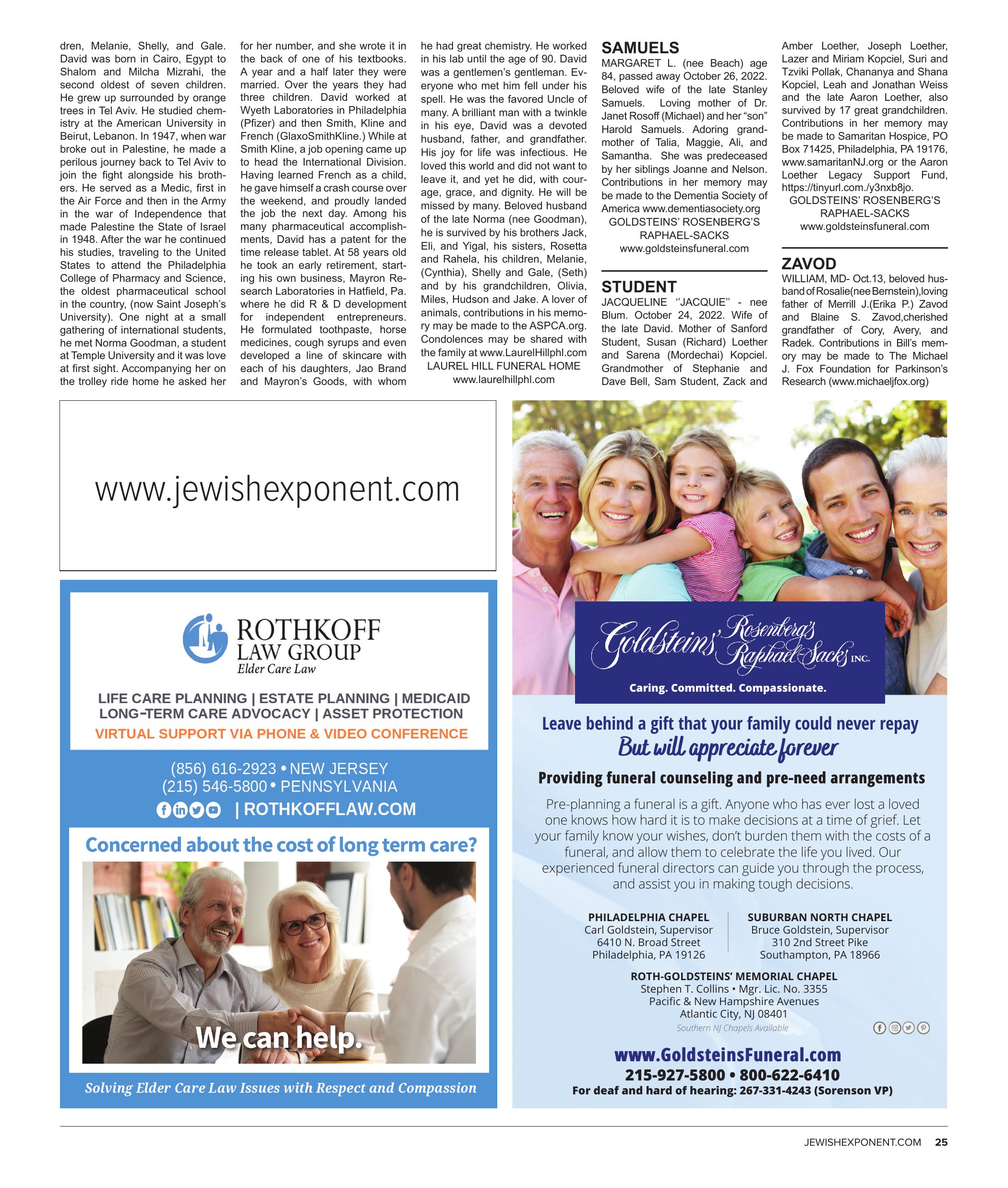 dren, Melanie, Shelly, and Gale. David was born in Cairo, Egypt to Shalom and Milcha Mizrahi, the second oldest of seven children. He grew up surrounded by orange trees in Tel Aviv. He studied chemistry at the American University in Beirut, Lebanon. In 1947, when war broke out in Palestine, he made a perilous journey back to Tel Aviv to join the fight alongside his brothers. He served as a Medic, first in the Air Force and then in the Army in the war of Independence that made Palestine the State of Israel in 1948. After the war he continued his studies, traveling to the United States to attend the Philadelphia College of Pharmacy and Science, the oldest pharmaceutical school in the country, (now Saint Joseph's University). One night at a small gathering of international students, he met Norma Goodman, a student at Temple University and it was love at first sight. Accompanying her on the trolley ride home he asked her for her number, and she wrote it in the back of one of his textbooks. A year and a half later they were married. Over the years they had three children. David worked at Wyeth Laboratories in Philadelphia (Pfizer) and then Smith, Kline and French (GlaxoSmithKline.) While at Smith Kline, a job opening came up to head the International Division. Having learned French as a child, he gave himself a crash course over the weekend, and proudly landed the job the next day. Among his many pharmaceutical accomplishments, David has a patent for the time release tablet. At 58 years old he took an early retirement, starting his own business, Mayron Research Laboratories in Hatfield, Pa. where he did R & D development for independent entrepreneurs. He formulated toothpaste, horse medicines, cough syrups and even developed a line of skincare with each of his daughters, Jao Brand and Mayron's Goods, with whom he had great chemistry. He worked in his lab until the age of 90. David was a gentlemen's gentleman. Everyone who met him fell under his spell. He was the favored Uncle of many. A brilliant man with a twinkle in his eye, David was a devoted husband, father, and grandfather. His joy for life was infectious. He loved this world and did not want to leave it, and yet he did, with courage, grace, and dignity. He will be missed by many. Beloved husband of the late Norma (nee Goodman), he is survived by his brothers Jack, Eli, and Yigal, his sisters, Rosetta and Rahela, his children, Melanie, (Cynthia), Shelly and Gale, (Seth) and by his grandchildren, Olivia, Miles, Hudson and Jake. A lover of animals, contributions in his memory may be made to the ASPCA.org. Condolences may be shared with the family at www.LaurelHillphl.com
LAUREL HILL FUNERAL HOME
www.laurelhillphl.com

SAMUELS
MARGARET L. (nee Beach) age 84, passed away October 26, 2022. Beloved wife of the late Stanley Samuels. Loving mother of Dr. Janet Rosoff (Michael) and her "son" Harold Samuels. Adoring grandmother of Talia, Maggie, Ali, and Samantha. She was predeceased by her siblings Joanne and Nelson. Contributions in her memory may be made to the Dementia Society of America www.dementiasociety.org
GOLDSTEINS' ROSENBERG'S RAPHAEL-SACKS
www.goldsteinsfuneral.com

STUDENT
JACQUELINE "JACQUIE" - nee Blum. October 24, 2022. Wife of the late David. Mother of Sanford Student, Susan (Richard) Loether and Sarena (Mordechai) Kopciel. Grandmother of Stephanie and Dave Bell, Sam Student, Zack and Amber Loether, Joseph Loether, Lazer and Miriam Kopciel, Suri and Tzviki Pollak, Chananya and Shana Kopciel, Leah and Jonathan Weiss and the late Aaron Loether, also survived by 17 great grandchildren. Contributions in her memory may be made to Samaritan Hospice, PO Box 71425, Philadelphia, PA 19176, www.samaritanNJ.org or the Aaron Loether Legacy Support Fund, https://tinyurl.com./y3nxb8jo.
GOLDSTEINS' ROSENBERG'S RAPHAEL-SACKS
www.goldsteinsfuneral.com

ZAVOD
WILLIAM, MD- Oct.13, beloved husband of Rosalie(nee Bernstein),loving father of Merrill J.(Erika P.) Zavod and Blaine S. Zavod,cherished grandfather of Cory, Avery, and Radek. Contributions in Bill's memory may be made to The Michael J. Fox Foundation for Parkinson's Research (www.michaeljfox.org)

www.jewishexponent.com

ROTHKOFF LAW GROUP
Elder Care Law
LIFE CARE PLANNING | ESTATE PLANNING | MEDICAID
LONG-TERM CARE ADVOCACY | ASSET PROTECTION
VIRTUAL SUPPORT VIA PHONE & VIDEO CONFERENCE
(856) 616-2923 • NEW JERSEY
(215) 546-5800 • PENNSYLVANIA
| ROTHKOFFLAW.COM
Concerned about the cost of long term care?
We can help.
Solving Elder Care Law Issues with Respect and Compassion

Goldsteins' Rosenberg's Raphael-Sacks INC.
Caring. Committed. Compassionate.
Leave behind a gift that your family could never repay
But will appreciate forever
Providing funeral counseling and pre-need arrangements
Pre-planning a funeral is a gift. Anyone who has ever lost a loved one knows how hard it is to make decisions at a time of grief. Let your family know your wishes, don't burden them with the costs of a funeral, and allow them to celebrate the life you lived. Our experienced funeral directors can guide you through the process, and assist you in making tough decisions.

PHILADELPHIA CHAPEL
Carl Goldstein, Supervisor
6410 N. Broad Street
Philadelphia, PA 19126

SUBURBAN NORTH CHAPEL
Bruce Goldstein, Supervisor
310 2nd Street Pike
Southampton, PA 18966

ROTH-GOLDSTEINS' MEMORIAL CHAPEL
Stephen T. Collins • Mgr. Lic. No. 3355
Pacific & New Hampshire Avenues
Atlantic City, NJ 08401
Southern NJ Chapels Available
www.GoldsteinsFuneral.com
215-927-5800 • 800-622-6410
For deaf and hard of hearing: 267-331-4243 (Sorenson VP)

JEWISHEXPONENT.COM 25